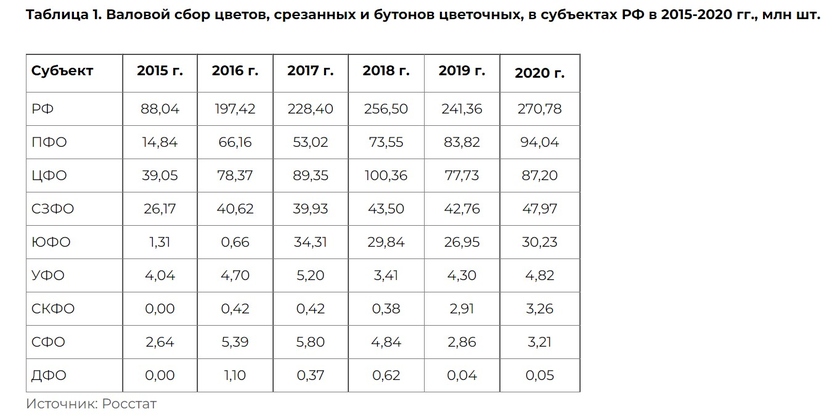 Таблица 1. Валовой сбор цветов, срезанных и бутонов цветочных, в субъектах РФ в 2015-2020 гг., млн шт.

| Субъект | 2015 г. | 2016 г. | 2017 г. | 2018 г. | 2019 г. | 2020 г. |
|---|---|---|---|---|---|---|
| РФ | 88,04 | 197,42 | 228,40 | 256,50 | 241,36 | 270,78 |
| ПФО | 14,84 | 66,16 | 53,02 | 73,55 | 83,82 | 94,04 |
| ЦФО | 39,05 | 78,37 | 89,35 | 100,36 | 77,73 | 87,20 |
| СЗФО | 26,17 | 40,62 | 39,93 | 43,50 | 42,76 | 47,97 |
| ЮФО | 1,31 | 0,66 | 34,31 | 29,84 | 26,95 | 30,23 |
| УФО | 4,04 | 4,70 | 5,20 | 3,41 | 4,30 | 4,82 |
| СКФО | 0,00 | 0,42 | 0,42 | 0,38 | 2,91 | 3,26 |
| СФО | 2,64 | 5,39 | 5,80 | 4,84 | 2,86 | 3,21 |
| ДФО | 0,00 | 1,10 | 0,37 | 0,62 | 0,04 | 0,05 |

Источник: Росстат